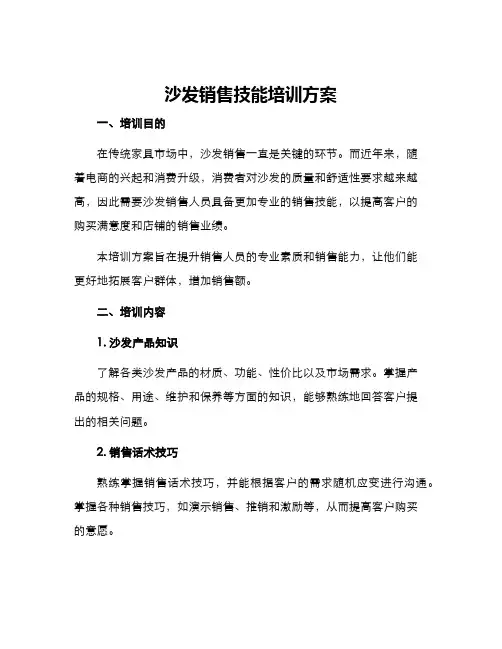 沙发销售技能培训方案

一、培训目的

在传统家具市场中，沙发销售一直是关键的环节。而近年来，随着电商的兴起和消费升级，消费者对沙发的质量和舒适性要求越来越高，因此需要沙发销售人员具备更加专业的销售技能，以提高客户的购买满意度和店铺的销售业绩。

本培训方案旨在提升销售人员的专业素质和销售能力，让他们能更好地拓展客户群体，增加销售额。

二、培训内容

1. 沙发产品知识

了解各类沙发产品的材质、功能、性价比以及市场需求。掌握产品的规格、用途、维护和保养等方面的知识，能够熟练地回答客户提出的相关问题。

2. 销售话术技巧

熟练掌握销售话术技巧，并能根据客户的需求随机应变进行沟通。掌握各种销售技巧，如演示销售、推销和激励等，从而提高客户购买的意愿。